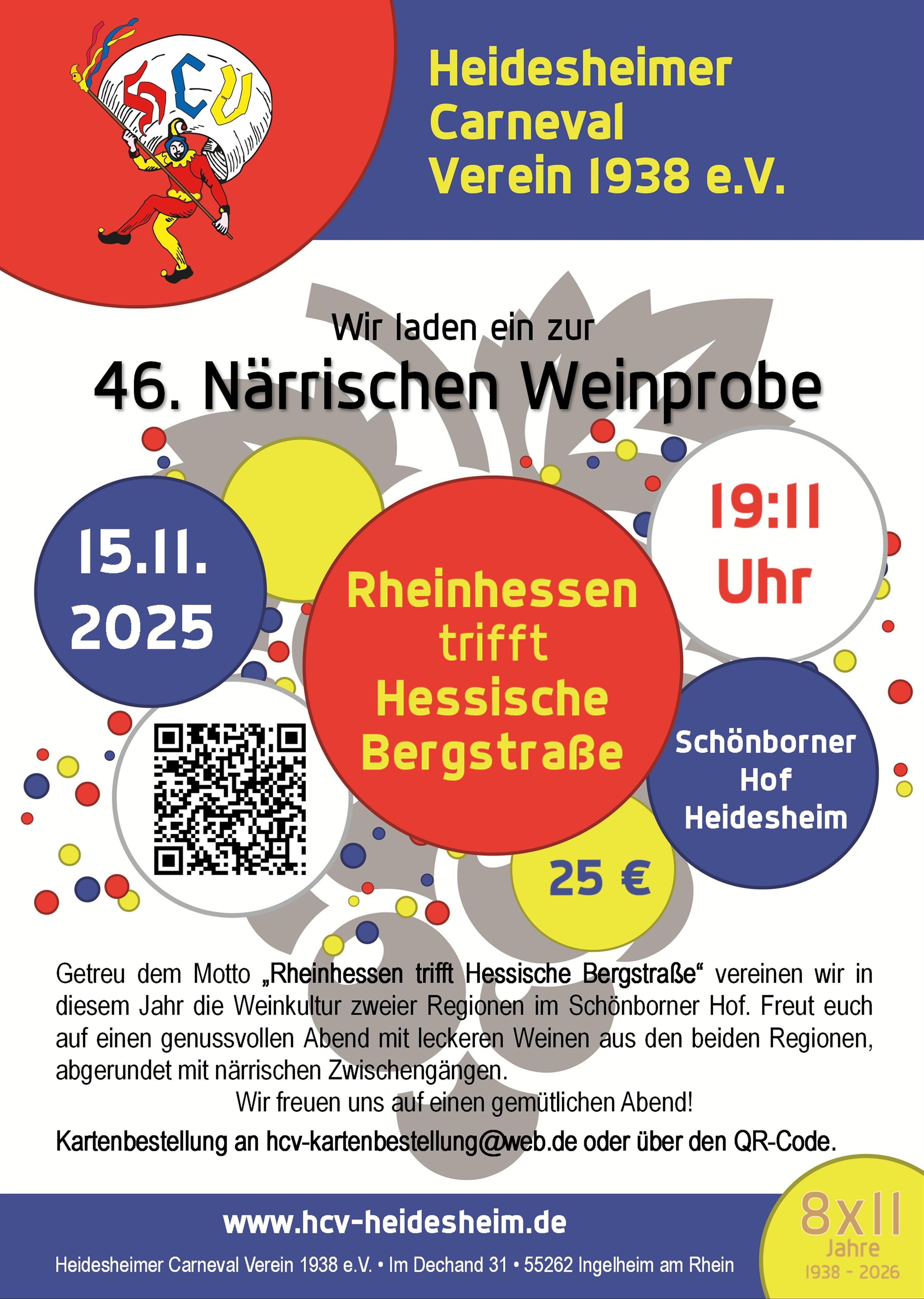 HCV

Heidesheimer Carneval Verein 1938 e.V.

Wir laden ein zur

46. Närrischen Weinprobe

15.11. 2025

Rheinhessen trifft Hessische Bergstraße

19:11 Uhr

Schönborner Hof Heidesheim

25 €

Getreu dem Motto „Rheinhessen trifft Hessische Bergstraße“ vereinen wir in diesem Jahr die Weinkultur zweier Regionen im Schönborner Hof. Freut euch auf einen genussvollen Abend mit leckeren Weinen aus den beiden Regionen, abgerundet mit närrischen Zwischengängen.

Wir freuen uns auf einen gemütlichen Abend!

Kartenbestellung an hcv-kartenbestellung@web.de oder über den QR-Code.

www.hcv-heidesheim.de

Heidesheimer Carneval Verein 1938 e.V. • Im Dechand 31 • 55262 Ingelheim am Rhein

8x11 Jahre 1938 - 2026